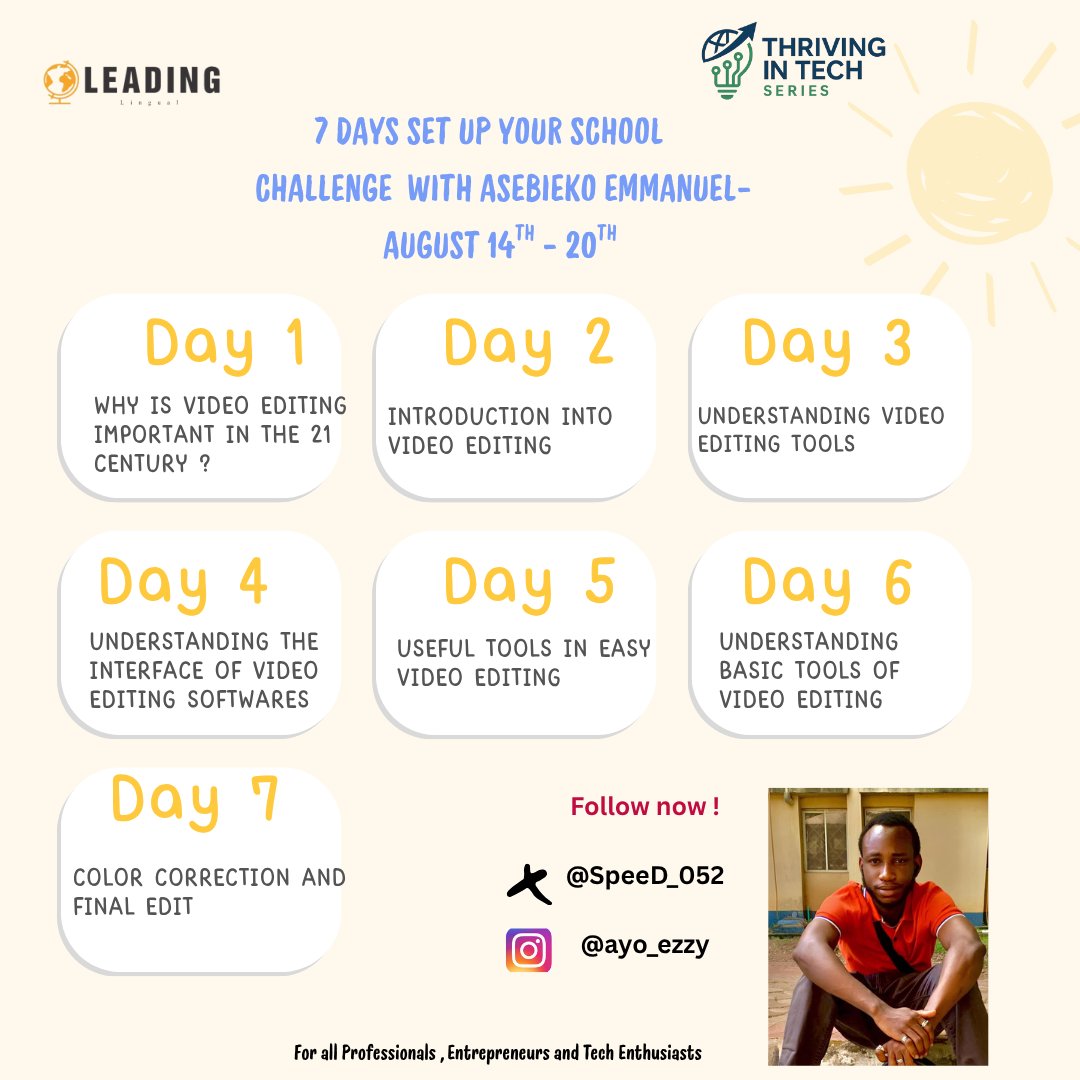 LEADING

Lingual

THRIVING IN TECH SERIES

7 DAYS SET UP YOUR SCHOOL CHALLENGE WITH ASEBIEKO EMMANUEL- AUGUST 14$^{TH}$ - 20$^{TH}$

Day 1

WHY IS VIDEO EDITING IMPORTANT IN THE 21 CENTURY ?

Day 2

INTRODUCTION INTO VIDEO EDITING

Day 3

UNDERSTANDING VIDEO EDITING TOOLS

Day 4

UNDERSTANDING THE INTERFACE OF VIDEO EDITING SOFTWARES

Day 5

USEFUL TOOLS IN EASY VIDEO EDITING

Day 6

UNDERSTANDING BASIC TOOLS OF VIDEO EDITING

Day 7

COLOR CORRECTION AND FINAL EDIT

Follow now !

@SpeeD_052

@ayo_ezzy

For all Professionals , Entrepreneurs and Tech Enthusiasts